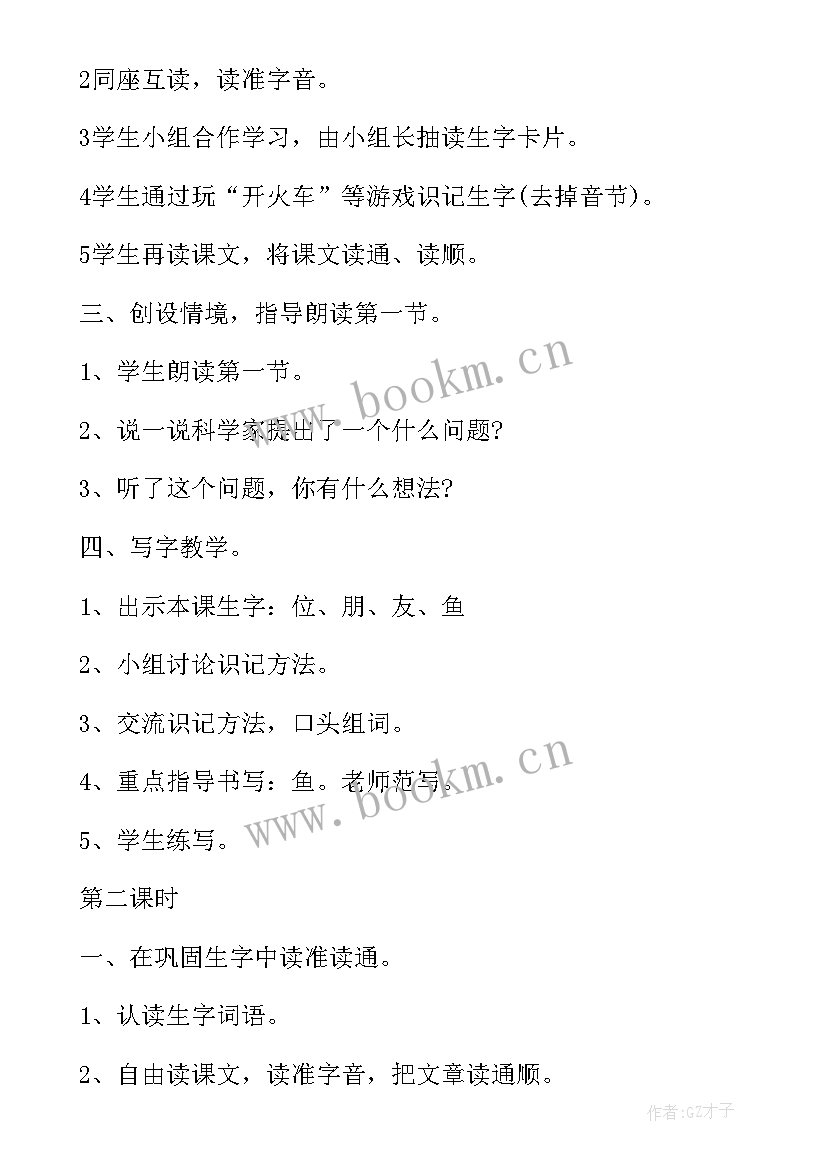 2同座互读，读准字音。

3学生小组合作学习，由小组长抽读生字卡片。

4学生通过玩“开火车”等游戏识记生字(去掉音节)。

5学生再读课文，将课文读通、读顺。

三、创设情境，指导朗读第一节。

1、学生朗读第一节。

2、说一说科学家提出了一个什么问题?

3、听了这个问题，你有什么想法?

四、写字教学。

1、出示本课生字：位、朋、友、鱼

2、小组讨论识记方法。

3、交流识记方法，口头组词。

4、重点指导书写：鱼。老师范写。

5、学生练写。

第二课时

一、在巩固生字中读准读通。

1、认读生字词语。

2、自由读课文，读准字音，把文章读通顺。

www.bookm.cn

www.bookm.cn

作者:GZ才子